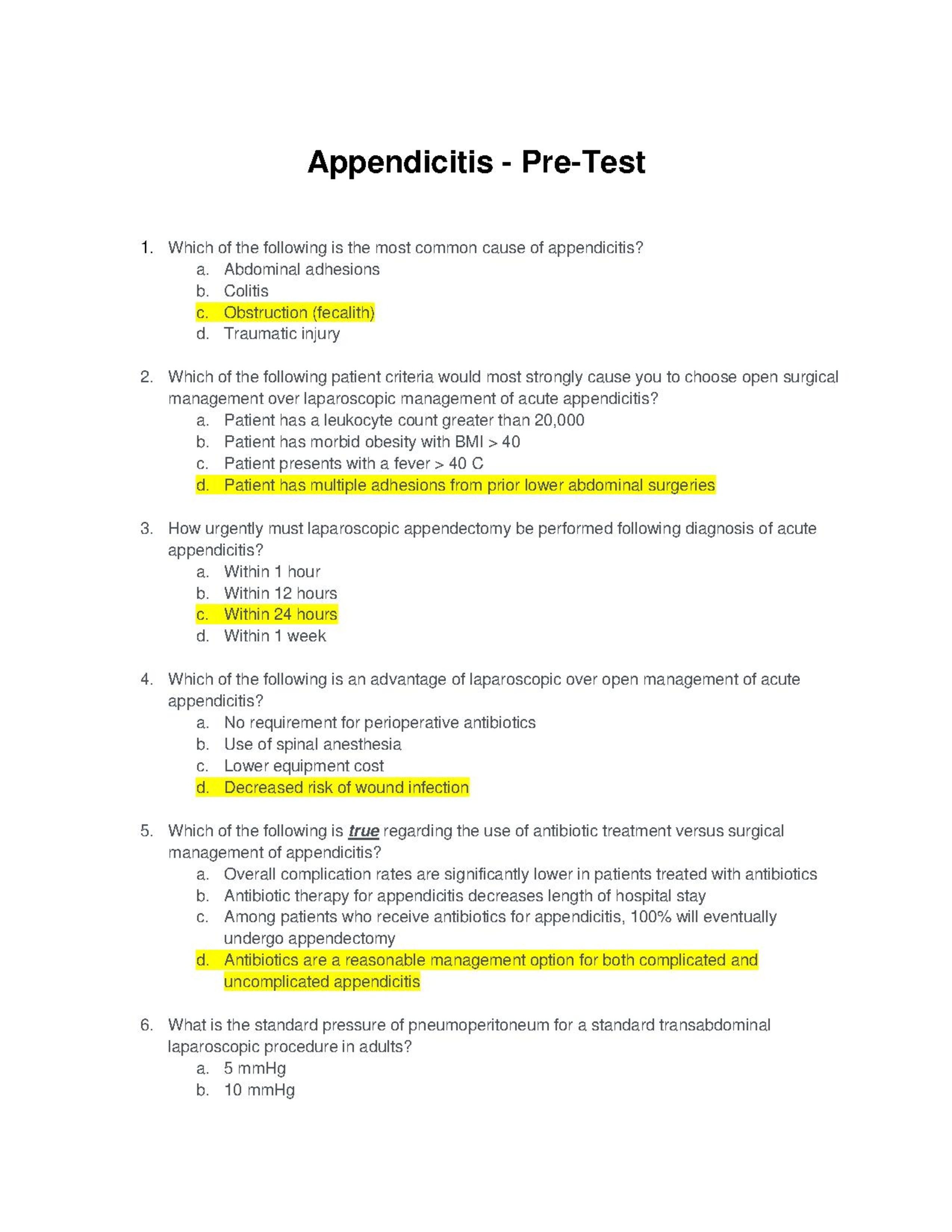 Appendicitis - Pre-Test

1. Which of the following is the most common cause of appendicitis?
a. Abdominal adhesions
b. Colitis
c. Obstruction (fecalith)
d. Traumatic injury

2. Which of the following patient criteria would most strongly cause you to choose open surgical management over laparoscopic management of acute appendicitis?
a. Patient has a leukocyte count greater than 20,000
b. Patient has morbid obesity with BMI > 40
c. Patient presents with a fever > 40 C
d. Patient has multiple adhesions from prior lower abdominal surgeries

3. How urgently must laparoscopic appendectomy be performed following diagnosis of acute appendicitis?
a. Within 1 hour
b. Within 12 hours
c. Within 24 hours
d. Within 1 week

4. Which of the following is an advantage of laparoscopic over open management of acute appendicitis?
a. No requirement for perioperative antibiotics
b. Use of spinal anesthesia
c. Lower equipment cost
d. Decreased risk of wound infection

5. Which of the following is true regarding the use of antibiotic treatment versus surgical management of appendicitis?
a. Overall complication rates are significantly lower in patients treated with antibiotics
b. Antibiotic therapy for appendicitis decreases length of hospital stay
c. Among patients who receive antibiotics for appendicitis, 100% will eventually undergo appendectomy
d. Antibiotics are a reasonable management option for both complicated and uncomplicated appendicitis

6. What is the standard pressure of pneumoperitoneum for a standard transabdominal laparoscopic procedure in adults?
a. 5 mmHg
b. 10 mmHg